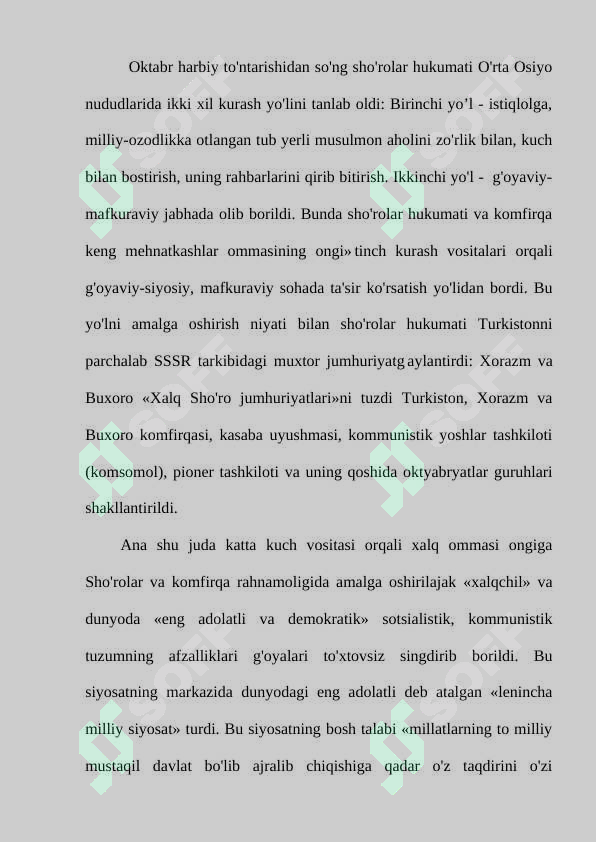 Oktabr harbiy to'ntarishidan so'ng sho'rolar hukumati O'rta Osiyo nududlarida ikki xil kurash yo'lini tanlab oldi: Birinchi yo'l - istiqlolga, milliy-ozodlikka otlangan tub yerli musulmon aholini zo'rlik bilan, kuch bilan bostirish, uning rahbarlarini qirib bitirish. Ikkinchi yo'l - g'oyaviy-mafkuraviy jabhada olib borildi. Bunda sho'rolar hukumati va komfirqa keng mehnatkashlar ommasining ongi» tinch kurash vositalari orqali g'oyaviy-siyosiy, mafkuraviy sohada ta'sir ko'rsatish yo'lidan bordi. Bu yo'lni amalga oshirish niyati bilan sho'rolar hukumati Turkistonni parchalab SSSR tarkibidagi muxtor jumhuriyatg aylantirdi: Xorazm va Buxoro «Xalq Sho'ro jumhuriyatlari»ni tuzdi Turkiston, Xorazm va Buxoro komfirqasi, kasaba uyushmasi, kommunistik yoshlar tashkiloti (komsomol), pioner tashkiloti va uning qoshida oktyabryatlar guruhlari shakllantirildi.

Ana shu juda katta kuch vositasi orqali xalq ommasi ongiga Sho'rolar va komfirqa rahnamoligida amalga oshirilajak «xalqchil» va dunyoda «eng adolatli va demokratik» sotsialistik, kommunistik tuzumning afzalliklari g'oyalari to'xtovsiz singdirib borildi. Bu siyosatning markazida dunyodagi eng adolatli deb atalgan «lenincha milliy siyosat» turdi. Bu siyosatning bosh talabi «millatlarning to milliy mustaqil davlat bo'lib ajralib chiqishiga qadar o'z taqdirini o'zi